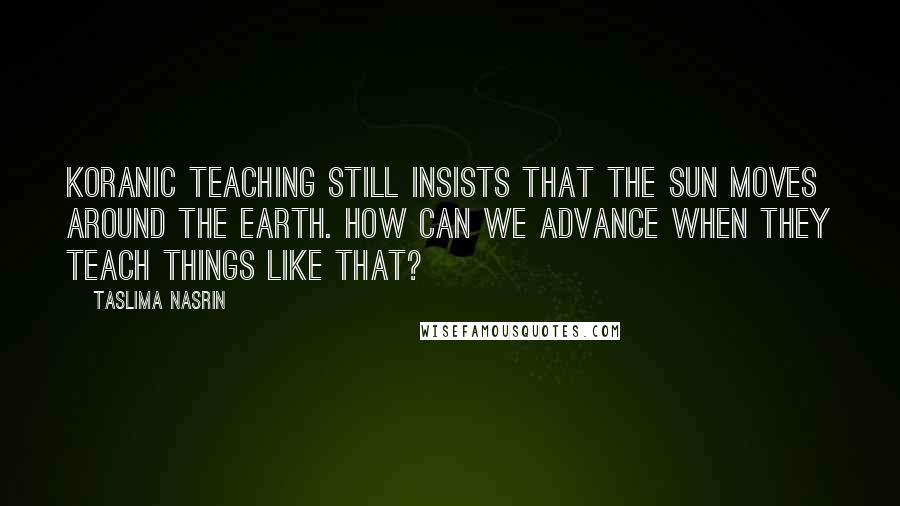 KORANIC TEACHING STILL INSISTS THAT THE SUN MOVES AROUND THE EARTH. HOW CAN WE ADVANCE WHEN THEY TEACH THINGS LIKE THAT?

TASLIMA NASRIN

WISEFAMOUSQUOTES.COM